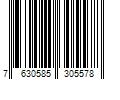 7 630585 305578